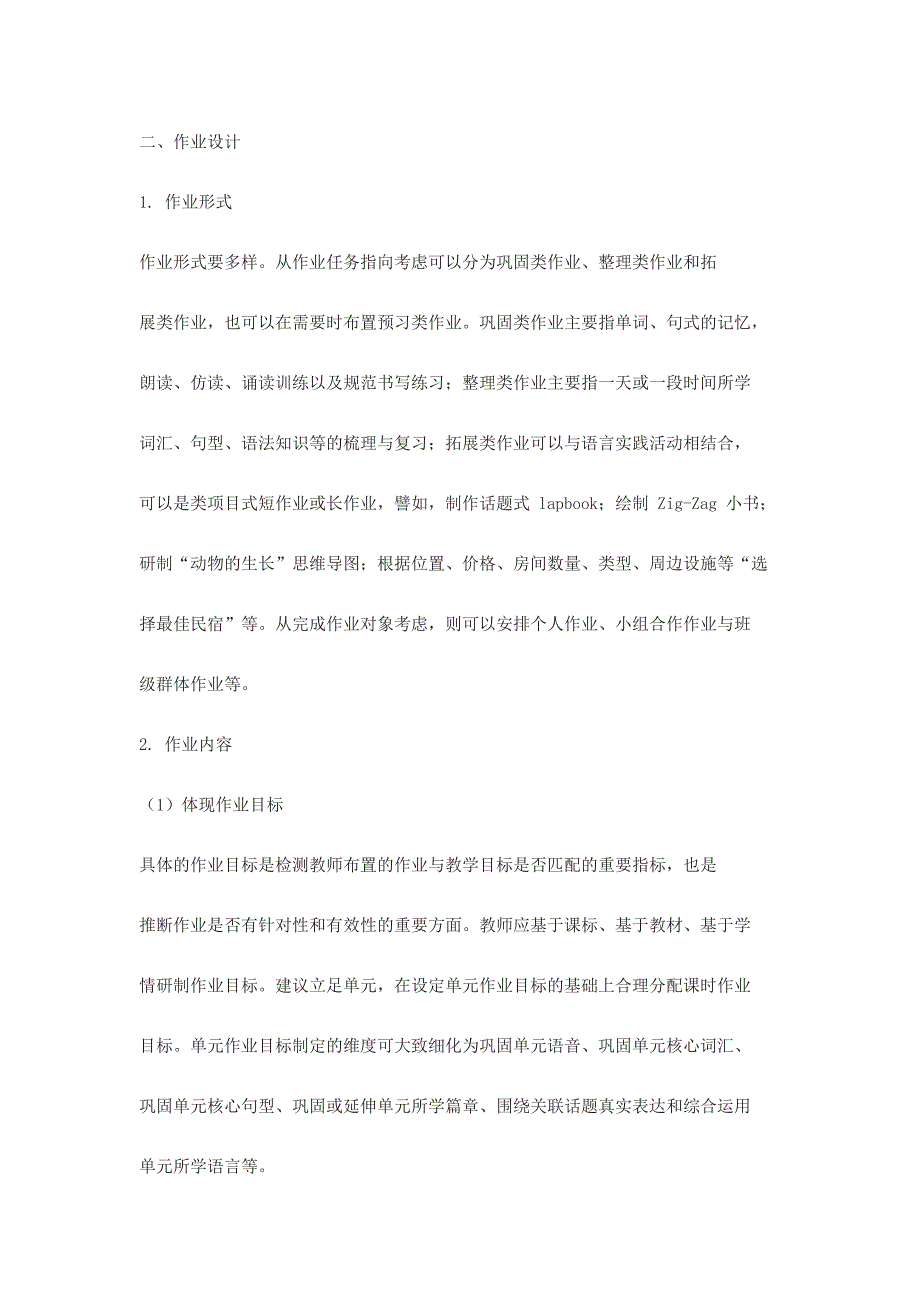 二、作业设计

1. 作业形式

作业形式要多样。从作业任务指向考虑可以分为巩固类作业、整理类作业和拓展类作业，也可以在需要时布置预习类作业。巩固类作业主要指单词、句式的记忆，朗读、仿读、诵读训练以及规范书写练习；整理类作业主要指一天或一段时间所学词汇、句型、语法知识等的梳理与复习；拓展类作业可以与语言实践活动相结合，可以是类项目式短作业或长作业，譬如，制作话题式 lapbook；绘制 Zig-Zag 小书；研制“动物的生长”思维导图；根据位置、价格、房间数量、类型、周边设施等“选择最佳民宿”等。从完成作业对象考虑，则可以安排个人作业、小组合作作业与班级群体作业等。

2. 作业内容

（1）体现作业目标

具体的作业目标是检测教师布置的作业与教学目标是否匹配的重要指标，也是推断作业是否有针对性和有效性的重要方面。教师应基于课标、基于教材、基于学情研制作业目标。建议立足单元，在设定单元作业目标的基础上合理分配课时作业目标。单元作业目标制定的维度可大致细化为巩固单元语音、巩固单元核心词汇、巩固单元核心句型、巩固或延伸单元所学篇章、围绕关联话题真实表达和综合运用单元所学语言等。